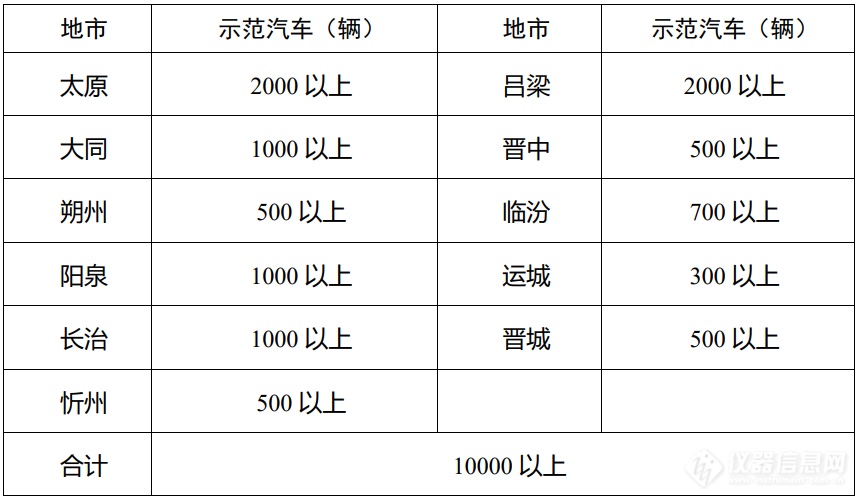 | 地市 | 示范汽车（辆） | 地市 | 示范汽车（辆） |
|---|---|---|---|
| 太原 | 2000 以上 | 吕梁 | 2000 以上 |
| 大同 | 1000 以上 | 晋中 | 500 以上 |
| 朔州 | 500 以上 | 临汾 | 700 以上 |
| 阳泉 | 1000 以上 | 运城 | 300 以上 |
| 长治 | 1000 以上 | 晋城 | 500 以上 |
| 忻州 | 500 以上 | | |
| 合计 | 10000 以上 | | |

仪器信息网